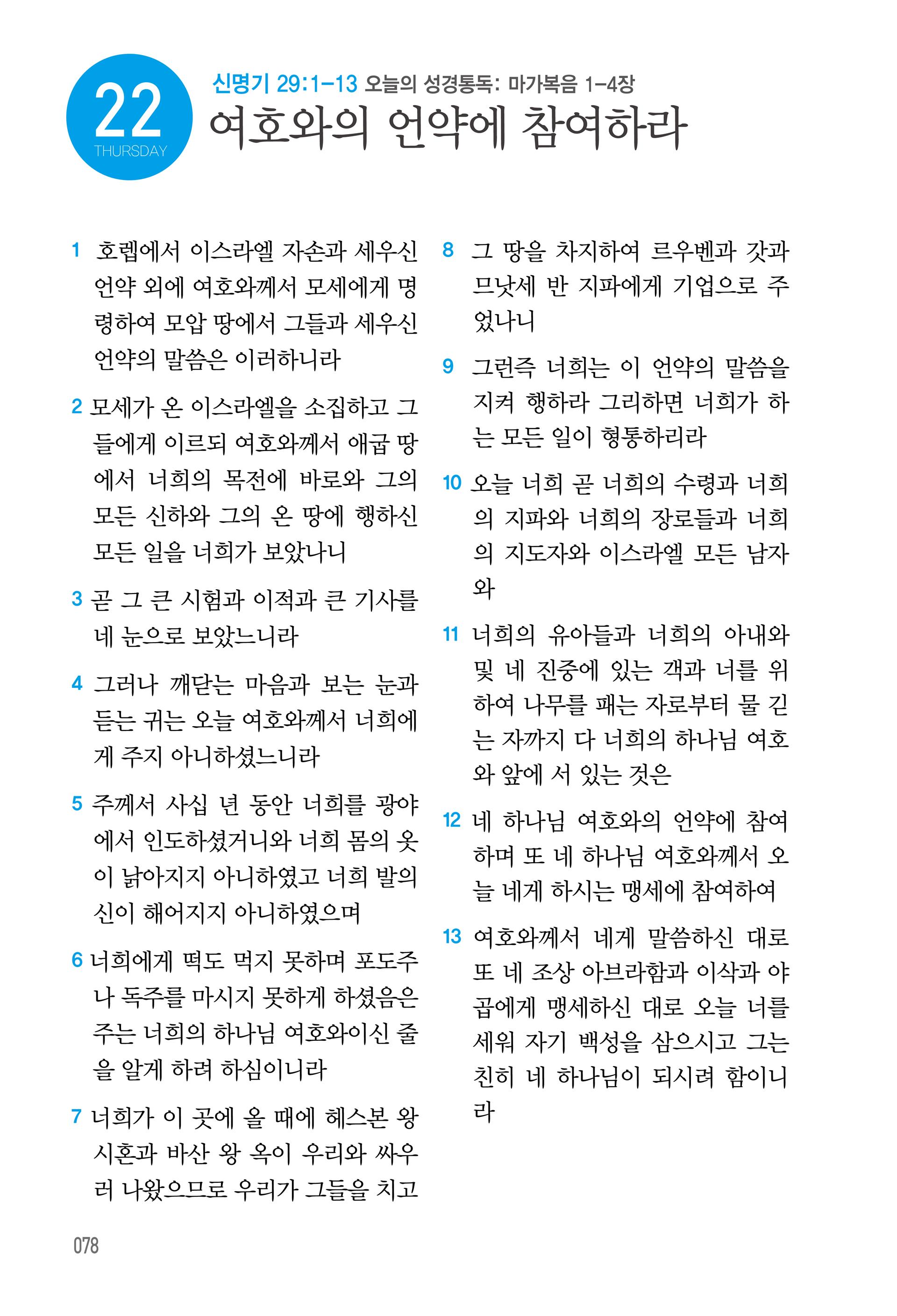 22
THURSDAY

신명기 29:1-13 오늘의 성경통독: 마가복음 1-4장

여호와의 언약에 참여하라

1 호렙에서 이스라엘 자손과 세우신 언약 외에 여호와께서 모세에게 명령하여 모압 땅에서 그들과 세우신 언약의 말씀은 이러하니라

2 모세가 온 이스라엘을 소집하고 그들에게 이르되 여호와께서 애굽 땅에서 너희의 목전에 바로와 그의 모든 신하와 그의 온 땅에 행하신 모든 일을 너희가 보았나니

3 곧 그 큰 시험과 이적과 큰 기사를 네 눈으로 보았느니라

4 그러나 깨닫는 마음과 보는 눈과 듣는 귀는 오늘 여호와께서 너희에게 주지 아니하셨느니라

5 주께서 사십 년 동안 너희를 광야에서 인도하셨거니와 너희 몸의 옷이 낡아지지 아니하였고 너희 발의 신이 해어지지 아니하였으며

6 너희에게 떡도 먹지 못하며 포도주나 독주를 마시지 못하게 하셨음은 주는 너희의 하나님 여호와이신 줄을 알게 하려 하심이니라

7 너희가 이 곳에 올 때에 헤스본 왕 시혼과 바산 왕 옥이 우리와 싸우러 나왔으므로 우리가 그들을 치고

8 그 땅을 차지하여 르우벤과 갓과 므낫세 반 지파에게 기업으로 주었나니

9 그런즉 너희는 이 언약의 말씀을 지켜 행하라 그리하면 너희가 하는 모든 일이 형통하리라

10 오늘 너희 곧 너희의 수령과 너희의 지파와 너희의 장로들과 너희의 지도자와 이스라엘 모든 남자와

11 너희의 유아들과 너희의 아내와 및 네 진중에 있는 객과 너를 위하여 나무를 패는 자로부터 물 긷는 자까지 다 너희의 하나님 여호와 앞에 서 있는 것은

12 네 하나님 여호와의 언약에 참여하며 또 네 하나님 여호와께서 오늘 네게 하시는 맹세에 참여하여

13 여호와께서 네게 말씀하신 대로 또 네 조상 아브라함과 이삭과 야곱에게 맹세하신 대로 오늘 너를 세워 자기 백성을 삼으시고 그는 친히 네 하나님이 되시려 함이니라

078